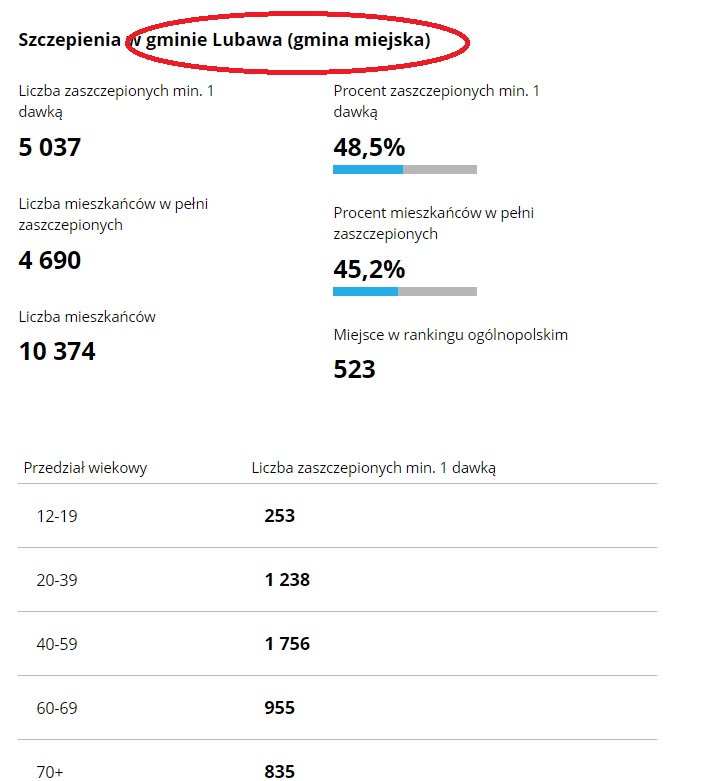 Szczepienia w gminie Lubawa (gmina miejska)

Liczba zaszczepionych min. 1 dawką
5 037

Liczba mieszkańców w pełni zaszczepionych
4 690

Liczba mieszkańców
10 374

Procent zaszczepionych min. 1 dawką
48,5%

Procent mieszkańców w pełni zaszczepionych
45,2%

Miejsce w rankingu ogólnopolskim
523

| Przedział wiekowy | Liczba zaszczepionych min. 1 dawką |
|---|---|
| 12-19 | 253 |
| 20-39 | 1 238 |
| 40-59 | 1 756 |
| 60-69 | 955 |
| 70+ | 835 |